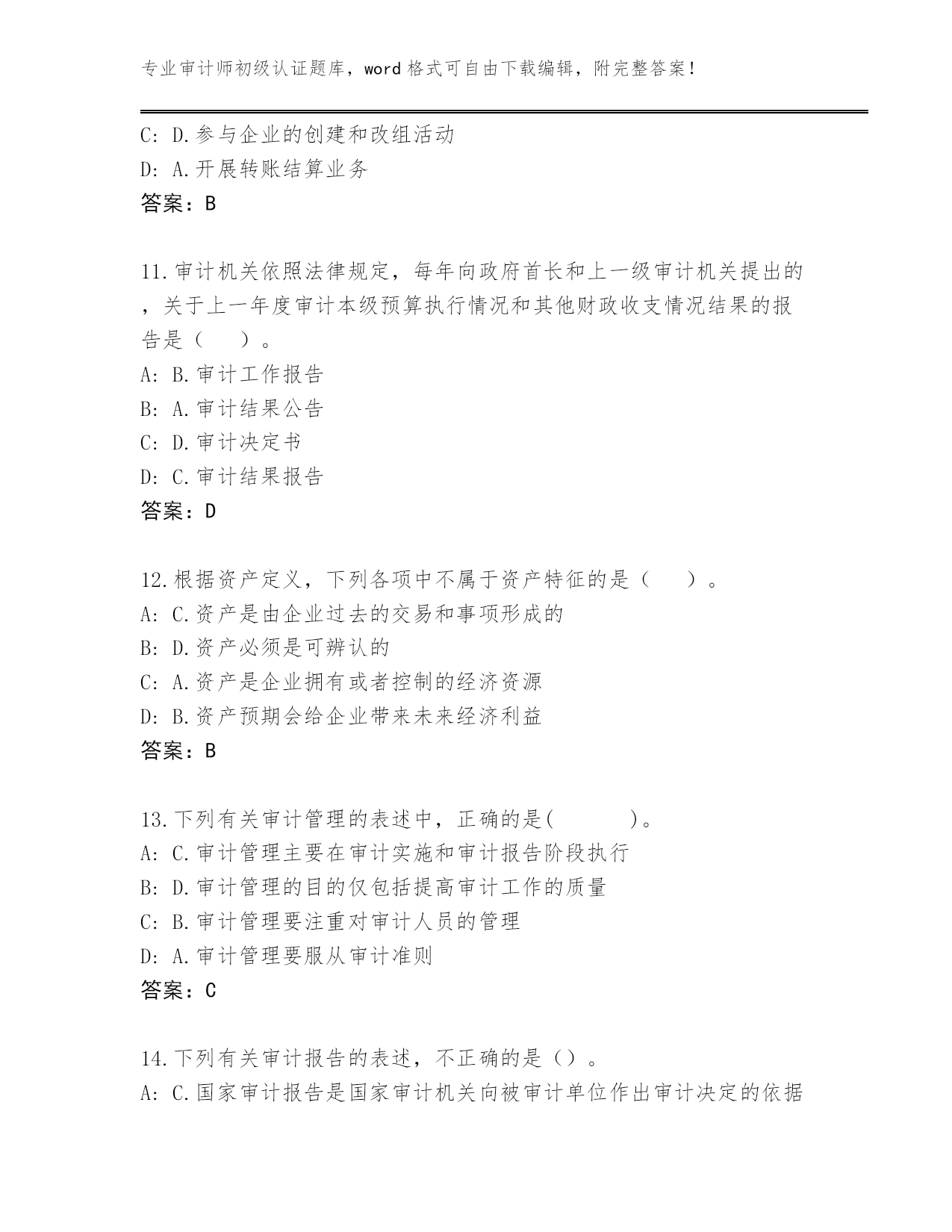 专业审计师初级认证题库，word 格式可自由下载编辑，附完整答案！

C: D.参与企业的创建和改组活动
D: A.开展转账结算业务
答案：B

11.审计机关依照法律规定，每年向政府首长和上一级审计机关提出的，关于上一年度审计本级预算执行情况和其他财政收支情况结果的报告是（　）。
A: B.审计工作报告
B: A.审计结果公告
C: D.审计决定书
D: C.审计结果报告
答案：D

12.根据资产定义，下列各项中不属于资产特征的是（　）。
A: C.资产是由企业过去的交易和事项形成的
B: D.资产必须是可辨认的
C: A.资产是企业拥有或者控制的经济资源
D: B.资产预期会给企业带来未来经济利益
答案：B

13.下列有关审计管理的表述中，正确的是(　　)。
A: C.审计管理主要在审计实施和审计报告阶段执行
B: D.审计管理的目的仅包括提高审计工作的质量
C: B.审计管理要注重对审计人员的管理
D: A.审计管理要服从审计准则
答案：C

14.下列有关审计报告的表述，不正确的是（）。
A: C.国家审计报告是国家审计机关向被审计单位作出审计决定的依据